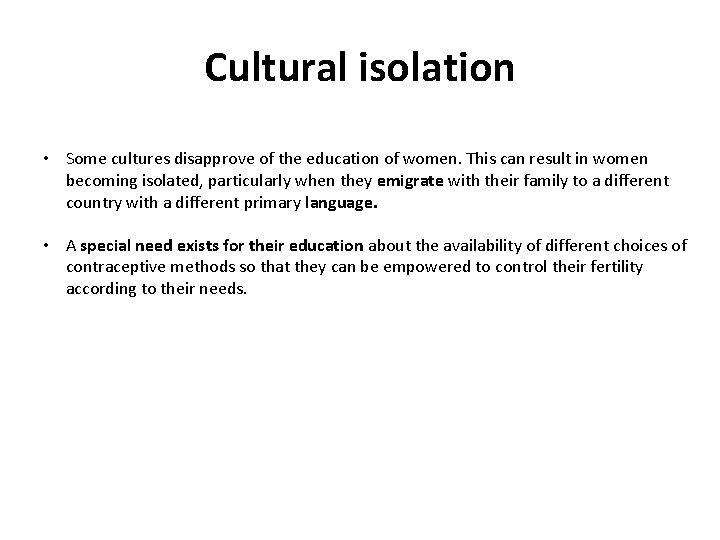 Cultural isolation

• Some cultures disapprove of the education of women. This can result in women becoming isolated, particularly when they emigrate with their family to a different country with a different primary language.

• A special need exists for their education about the availability of different choices of contraceptive methods so that they can be empowered to control their fertility according to their needs.